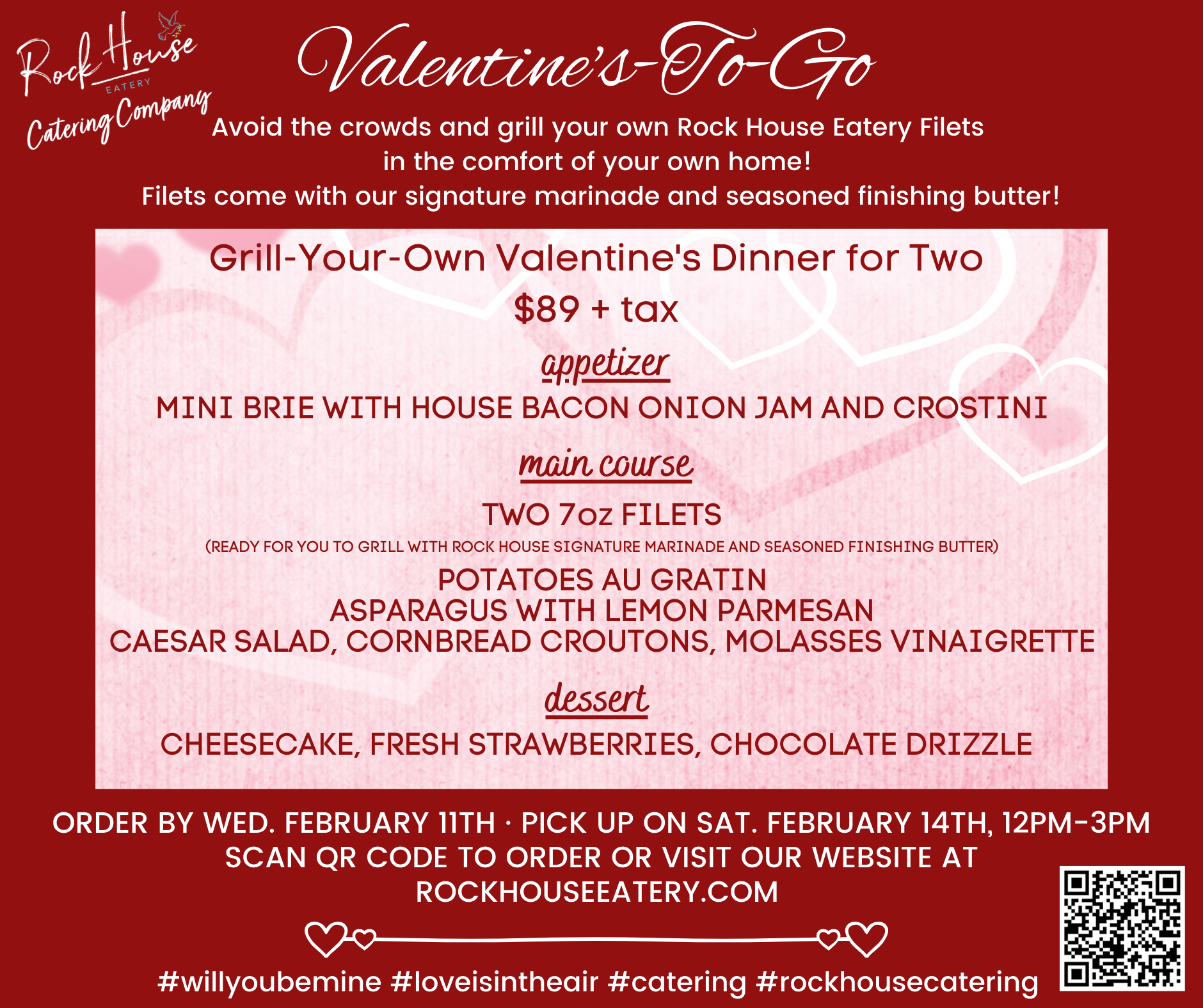 Rock House
EATERY
Catering Company

Valentine's-To-Go

Avoid the crowds and grill your own Rock House Eatery Filets in the comfort of your own home!
Filets come with our signature marinade and seasoned finishing butter!

Grill-Your-Own Valentine's Dinner for Two
$89 + tax

appetizer
MINI BRIE WITH HOUSE BACON ONION JAM AND CROSTINI

main course
TWO 7oz FILETS
(READY FOR YOU TO GRILL WITH ROCK HOUSE SIGNATURE MARINADE AND SEASONED FINISHING BUTTER)
POTATOES AU GRATIN
ASPARAGUS WITH LEMON PARMESAN
CAESAR SALAD, CORNBREAD CROUTONS, MOLASSES VINAIGRETTE

dessert
CHEESECAKE, FRESH STRAWBERRIES, CHOCOLATE DRIZZLE

ORDER BY WED. FEBRUARY 11TH · PICK UP ON SAT. FEBRUARY 14TH, 12PM-3PM
SCAN QR CODE TO ORDER OR VISIT OUR WEBSITE AT
ROCKHOUSEEATERY.COM

#willyoubemine #loveisintheair #catering #rockhousecatering